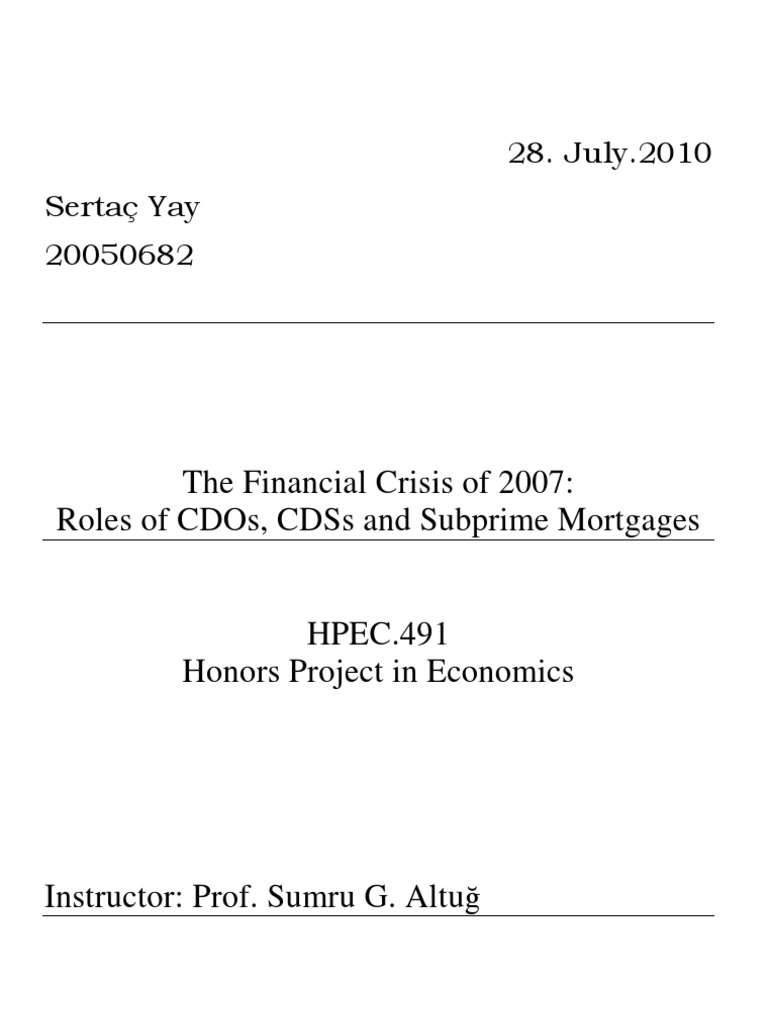 28. July.2010

Sertaç Yay

20050682

The Financial Crisis of 2007:
Roles of CDOs, CDSs and Subprime Mortgages

HPEC.491
Honors Project in Economics

Instructor: Prof. Sumru G. Altuğ